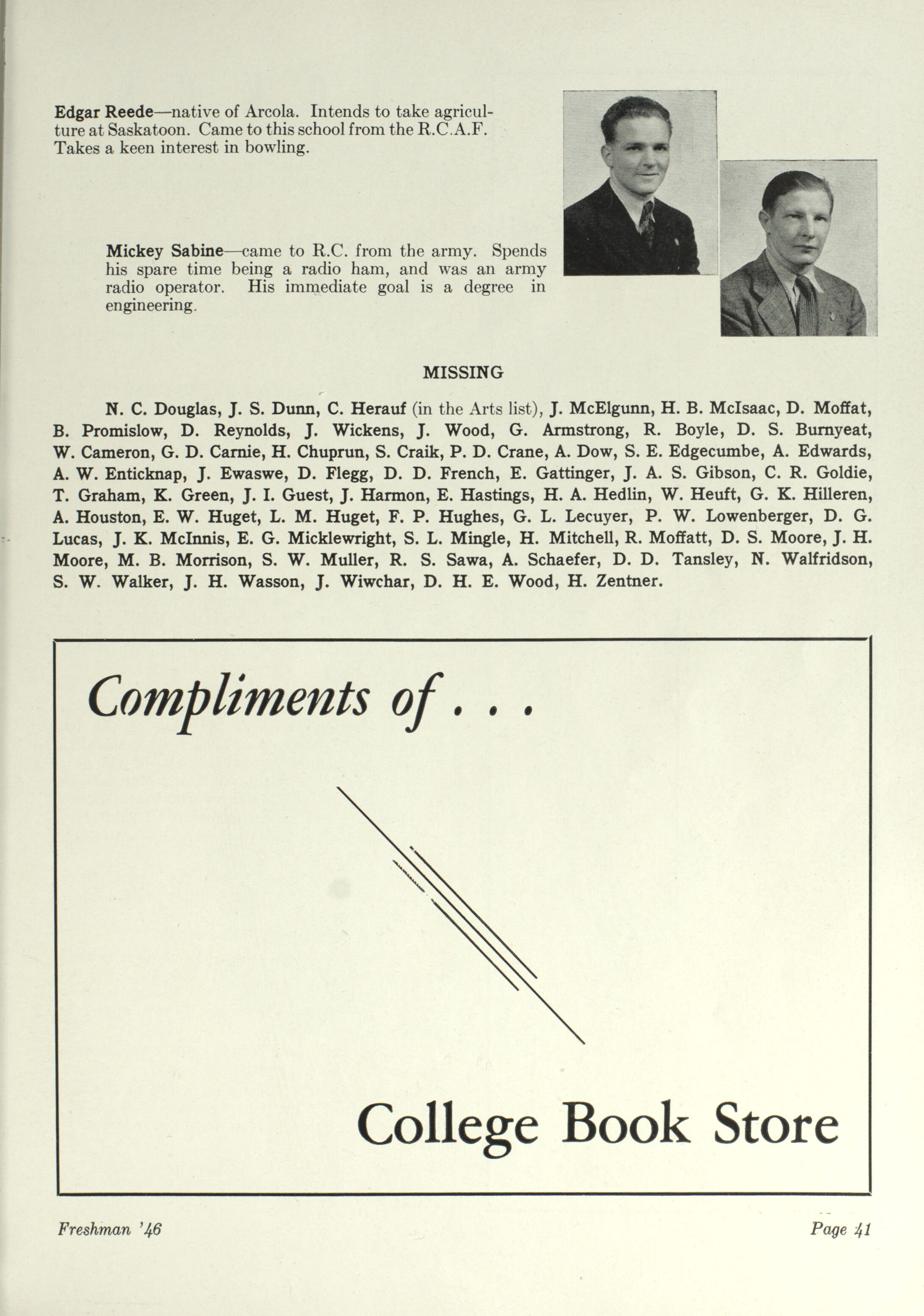 Edgar Reede—native of Arcola. Intends to take agriculture at Saskatoon. Came to this school from the R.C.A.F. Takes a keen interest in bowling.

Mickey Sabine—came to R.C. from the army. Spends his spare time being a radio ham, and was an army radio operator. His immediate goal is a degree in engineering.

MISSING

N. C. Douglas, J. S. Dunn, C. Herauf (in the Arts list), J. McElgunn, H. B. McIsaac, D. Moffat, B. Promislow, D. Reynolds, J. Wickens, J. Wood, G. Armstrong, R. Boyle, D. S. Burnyeat, W. Cameron, G. D. Carnie, H. Chuprun, S. Craik, P. D. Crane, A. Dow, S. E. Edgecumbe, A. Edwards, A. W. Enticknap, J. Ewaswe, D. Flegg, D. D. French, E. Gattinger, J. A. S. Gibson, C. R. Goldie, T. Graham, K. Green, J. I. Guest, J. Harmon, E. Hastings, H. A. Hedlin, W. Heuft, G. K. Hilleren, A. Houston, E. W. Huget, L. M. Huget, F. P. Hughes, G. L. Lecuyer, P. W. Lowenberger, D. G. Lucas, J. K. McInnis, E. G. Micklewright, S. L. Mingle, H. Mitchell, R. Moffatt, D. S. Moore, J. H. Moore, M. B. Morrison, S. W. Muller, R. S. Sawa, A. Schaefer, D. D. Tansley, N. Walfridson, S. W. Walker, J. H. Wasson, J. Wiwchar, D. H. E. Wood, H. Zentner.

Compliments of . . .

College Book Store

Freshman '46

Page 41